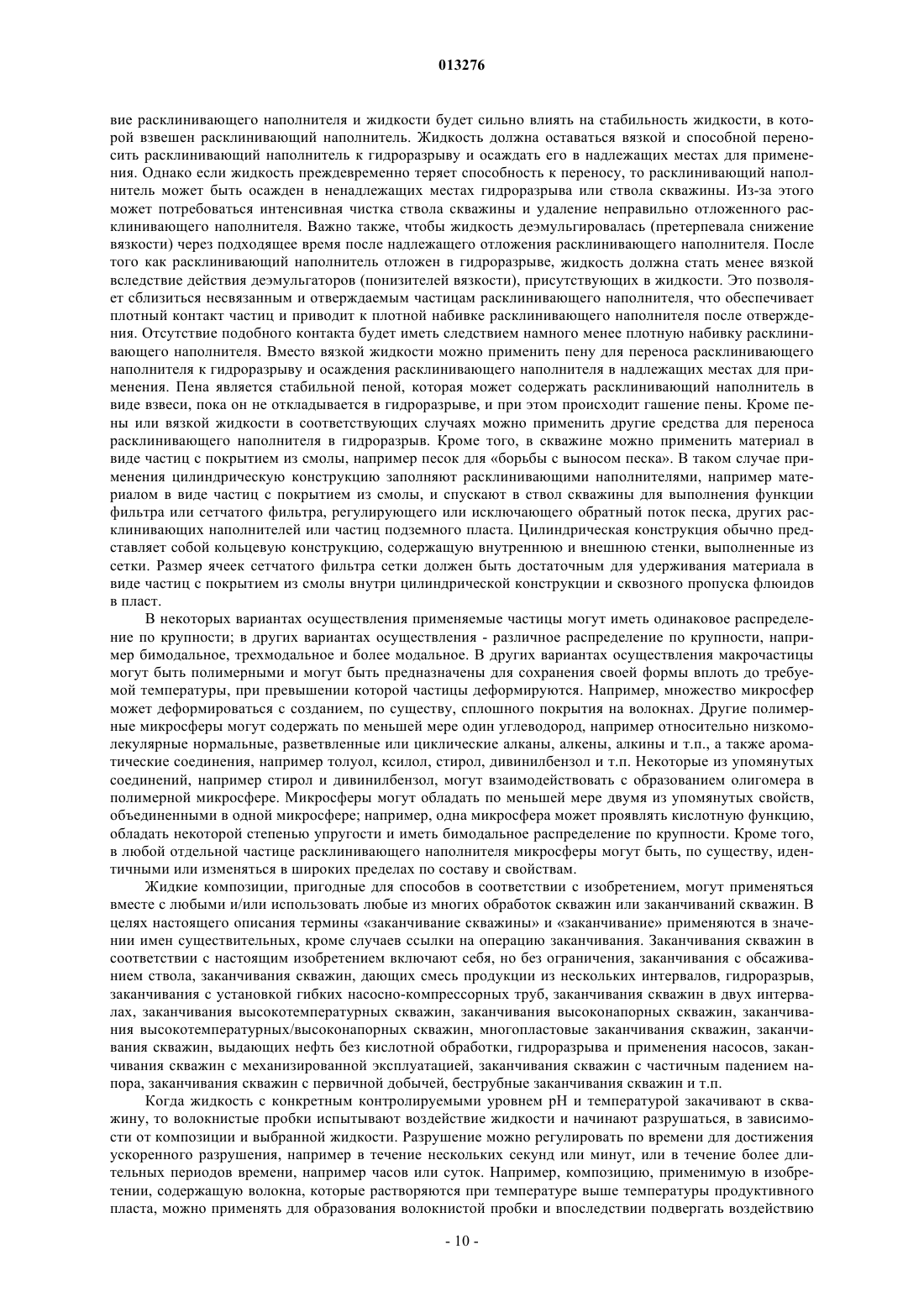 013276

вие расклинивающего наполнителя и жидкости будет сильно влиять на стабильность жидкости, в которой взвешен расклинивающий наполнитель. Жидкость должна оставаться вязкой и способной переносить расклинивающий наполнитель к гидроразрыву и осаждать его в надлежащих местах для применения. Однако если жидкость преждевременно теряет способность к переносу, то расклинивающий наполнитель может быть осажден в ненадлежащих местах гидроразрыва или ствола скважины. Из-за этого может потребоваться интенсивная чистка ствола скважины и удаление неправильно отложенного расклинивающего наполнителя. Важно также, чтобы жидкость деэмульгировалась (претерпевала снижение вязкости) через подходящее время после надлежащего отложения расклинивающего наполнителя. После того как расклинивающий наполнитель отложен в гидроразрыве, жидкость должна стать менее вязкой вследствие действия деэмульгаторов (понизителей вязкости), присутствующих в жидкости. Это позволяет сблизиться несвязанным и отверждаемым частицам расклинивающего наполнителя, что обеспечивает плотный контакт частиц и приводит к плотной набивке расклинивающего наполнителя после отверждения. Отсутствие подобного контакта будет иметь следствием намного менее плотную набивку расклинивающего наполнителя. Вместо вязкой жидкости можно применить пену для переноса расклинивающего наполнителя к гидроразрыву и осаждения расклинивающего наполнителя в надлежащих местах для применения. Пена является стабильной пеной, которая может содержать расклинивающий наполнитель в виде взвеси, пока он не откладывается в гидроразрыве, и при этом происходит гашение пены. Кроме пены или вязкой жидкости в соответствующих случаях можно применить другие средства для переноса расклинивающего наполнителя в гидроразрыв. Кроме того, в скважине можно применить материал в виде частиц с покрытием из смолы, например песок для «борьбы с выносом песка». В таком случае применения цилиндрическую конструкцию заполняют расклинивающими наполнителями, например материалом в виде частиц с покрытием из смолы, и спускают в ствол скважины для выполнения функции фильтра или сетчатого фильтра, регулирующего или исключающего обратный поток песка, других расклинивающих наполнителей или частиц подземного пласта. Цилиндрическая конструкция обычно представляет собой кольцевую конструкцию, содержащую внутреннюю и внешнюю стенки, выполненные из сетки. Размер ячеек сетчатого фильтра сетки должен быть достаточным для удерживания материала в виде частиц с покрытием из смолы внутри цилиндрической конструкции и сквозного пропуска флюидов в пласт.

В некоторых вариантах осуществления применяемые частицы могут иметь одинаковое распределение по крупности; в других вариантах осуществления - различное распределение по крупности, например бимодальное, трехмодальное и более модальное. В других вариантах осуществления макрочастицы могут быть полимерными и могут быть предназначены для сохранения своей формы вплоть до требуемой температуры, при превышении которой частицы деформируются. Например, множество микросфер может деформироваться с созданием, по существу, сплошного покрытия на волокнах. Другие полимерные микросферы могут содержать по меньшей мере один углеводород, например относительно низкомолекулярные нормальные, разветвленные или циклические алканы, алкены, алкины и т.п., а также ароматические соединения, например толуол, ксилол, стирол, дивинилбензол и т.п. Некоторые из упомянутых соединений, например стирол и дивинилбензол, могут взаимодействовать с образованием олигомера в полимерной микросфере. Микросферы могут обладать по меньшей мере двумя из упомянутых свойств, объединенными в одной микросфере; например, одна микросфера может проявлять кислотную функцию, обладать некоторой степенью упругости и иметь бимодальное распределение по крупности. Кроме того, в любой отдельной частице расклинивающего наполнителя микросферы могут быть, по существу, идентичными или изменяться в широких пределах по составу и свойствам.

Жидкие композиции, пригодные для способов в соответствии с изобретением, могут применяться вместе с любыми и/или использовать любые из многих обработок скважин или заканчиваний скважин. В целях настоящего описания термины «заканчивание скважины» и «заканчивание» применяются в значении имен существительных, кроме случаев ссылки на операцию заканчивания. Заканчивания скважин в соответствии с настоящим изобретением включают себя, но без ограничения, заканчивания с обсаживанием ствола, заканчивания скважин, дающих смесь продукции из нескольких интервалов, гидроразрыв, заканчивания с установкой гибких насосно-компрессорных труб, заканчивания скважин в двух интервалах, заканчивания высокотемпературных скважин, заканчивания высоконапорных скважин, заканчивания высокотемпературных/высоконапорных скважин, многопластовые заканчивания скважин, заканчивания скважин, выдающих нефть без кислотной обработки, гидроразрыва и применения насосов, заканчивания скважин с механизированной эксплуатацией, заканчивания скважин с частичным падением напора, заканчивания скважин с первичной добычей, беструбные заканчивания скважин и т.п.

Когда жидкость с конкретным контролируемыми уровнем pH и температурой закачивают в скважину, то волокнистые пробки испытывают воздействие жидкости и начинают разрушаться, в зависимости от композиции и выбранной жидкости. Разрушение можно регулировать по времени для достижения ускоренного разрушения, например в течение нескольких секунд или минут, или в течение более длительных периодов времени, например часов или суток. Например, композицию, применимую в изобретении, содержащую волокна, которые растворяются при температуре выше температуры продуктивного пласта, можно применять для образования волокнистой пробки и впоследствии подвергать воздействию

- 10 -